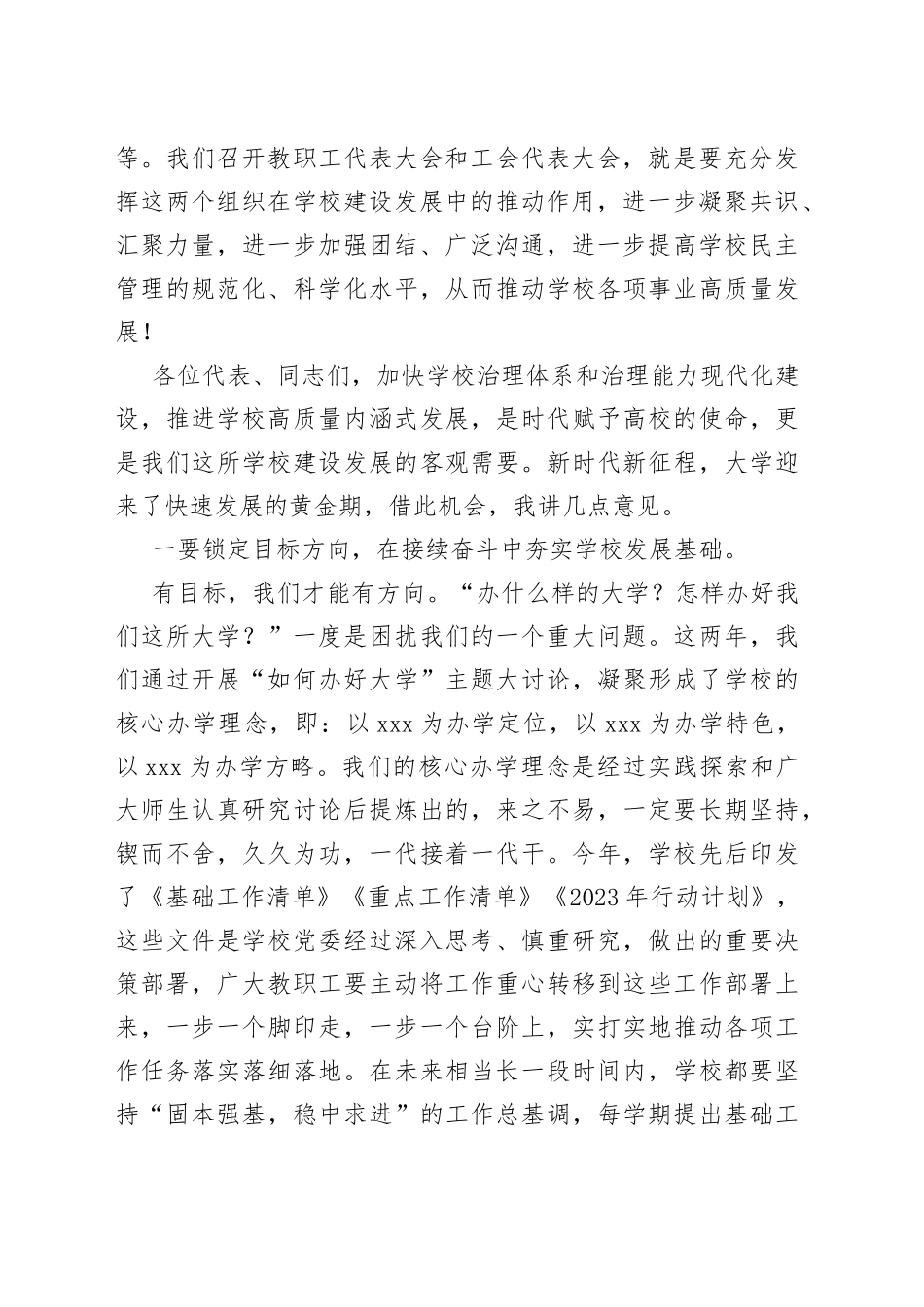 等。我们召开教职工代表大会和工会代表大会，就是要充分发挥这两个组织在学校建设发展中的推动作用，进一步凝聚共识、汇聚力量，进一步加强团结、广泛沟通，进一步提高学校民主管理的规范化、科学化水平，从而推动学校各项事业高质量发展！

各位代表、同志们，加快学校治理体系和治理能力现代化建设，推进学校高质量内涵式发展，是时代赋予高校的使命，更是我们这所学校建设发展的客观需要。新时代新征程，大学迎来了快速发展的黄金期，借此机会，我讲几点意见。

一要锁定目标方向，在接续奋斗中夯实学校发展基础。

有目标，我们才能有方向。“办什么样的大学？怎样办好我们这所大学？”一度是困扰我们的一个重大问题。这两年，我们通过开展“如何办好大学”主题大讨论，凝聚形成了学校的核心办学理念，即：以 xxx 为办学定位，以 xxx 为办学特色，以 xxx 为办学方略。我们的核心办学理念是经过实践探索和广大师生认真研究讨论后提炼出的，来之不易，一定要长期坚持，锲而不舍，久久为功，一代接着一代干。今年，学校先后印发了《基础工作清单》《重点工作清单》《2023 年行动计划》，这些文件是学校党委经过深入思考、慎重研究，做出的重要决策部署，广大教职工要主动将工作重心转移到这些工作部署上来，一步一个脚印走，一步一个台阶上，实打实地推动各项工作任务落实落细落地。在未来相当长一段时间内，学校都要坚持“固本强基，稳中求进”的工作总基调，每学期提出基础工